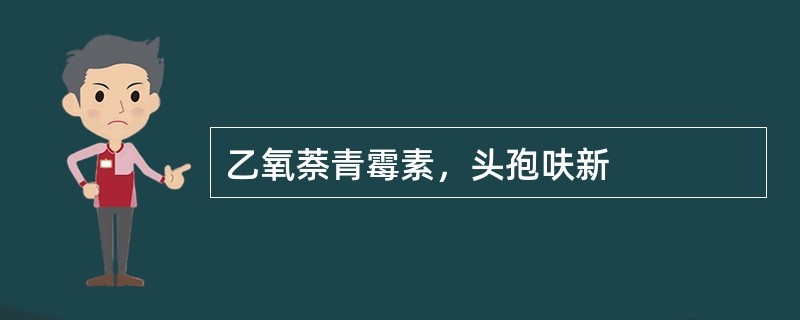 乙氧萘青霉素，头孢呋新